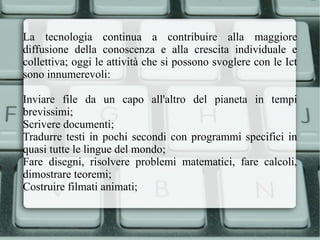 La tecnologia continua a contribuire alla maggiore diffusione della conoscenza e alla crescita individuale e collettiva; oggi le attività che si possono svoglere con le Ict sono innumerevoli:

Inviare file da un capo all'altro del pianeta in tempi brevissimi;
Scrivere documenti;
Tradurre testi in pochi secondi con programmi specifici in quasi tutte le lingue del mondo;
Fare disegni, risolvere problemi matematici, fare calcoli, dimostrare teoremi;
Costruire filmati animati;

F G H J
V B N